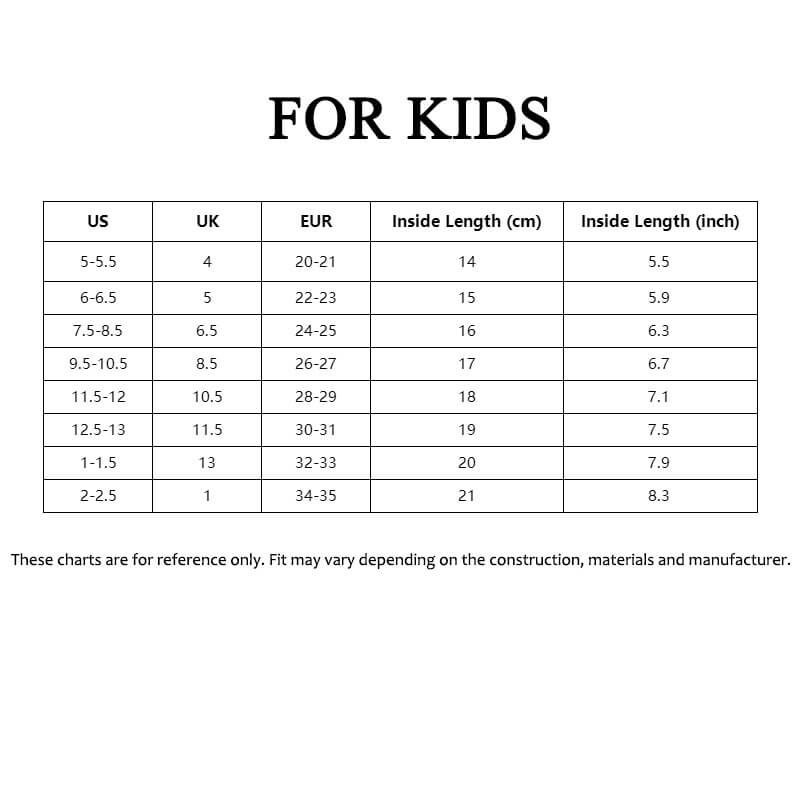 FOR KIDS

| US | UK | EUR | Inside Length (cm) | Inside Length (inch) |
|---|---|---|---|---|
| 5-5.5 | 4 | 20-21 | 14 | 5.5 |
| 6-6.5 | 5 | 22-23 | 15 | 5.9 |
| 7.5-8.5 | 6.5 | 24-25 | 16 | 6.3 |
| 9.5-10.5 | 8.5 | 26-27 | 17 | 6.7 |
| 11.5-12 | 10.5 | 28-29 | 18 | 7.1 |
| 12.5-13 | 11.5 | 30-31 | 19 | 7.5 |
| 1-1.5 | 13 | 32-33 | 20 | 7.9 |
| 2-2.5 | 1 | 34-35 | 21 | 8.3 |

These charts are for reference only. Fit may vary depending on the construction, materials and manufacturer.